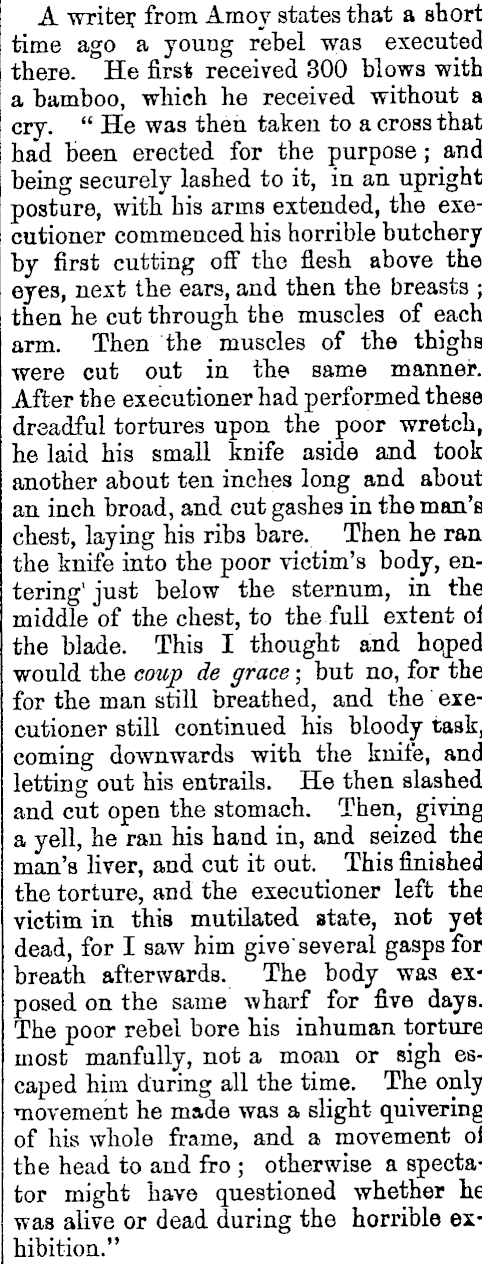 A writer from Amoy states that a short time ago a young rebel was executed there. He first received 300 blows with a bamboo, which he received without a cry. " He was then taken to a cross that had been erected for the purpose ; and being securely lashed to it, in an upright posture, with his arms extended, the executioner commenced his horrible butchery by first cutting off the flesh above the eyes, next the ears, and then the breasts ; then he cut through the muscles of each arm. Then the muscles of the thighs were cut out in the same manner. After the executioner had performed these dreadful tortures upon the poor wretch, he laid his small knife aside and took another about ten inches long and about an inch broad, and cut gashes in the man's chest, laying his ribs bare. Then he ran the knife into the poor victim's body, entering just below the sternum, in the middle of the chest, to the full extent of the blade. This I thought and hoped would the coup de grace ; but no, for the for the man still breathed, and the executioner still continued his bloody task, coming downwards with the knife, and letting out his entrails. He then slashed and cut open the stomach. Then, giving a yell, he ran his hand in, and seized the man's liver, and cut it out. This finished the torture, and the executioner left the victim in this mutilated state, not yet dead, for I saw him give several gasps for breath afterwards. The body was exposed on the same wharf for five days. The poor rebel bore his inhuman torture most manfully, not a moan or sigh escaped him during all the time. The only movement he made was a slight quivering of his whole frame, and a movement of the head to and fro ; otherwise a spectator might have questioned whether he was alive or dead during the horrible exhibition."